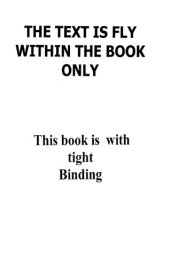 THE TEXT IS FLY WITHIN THE BOOK ONLY

This book is with tight Binding